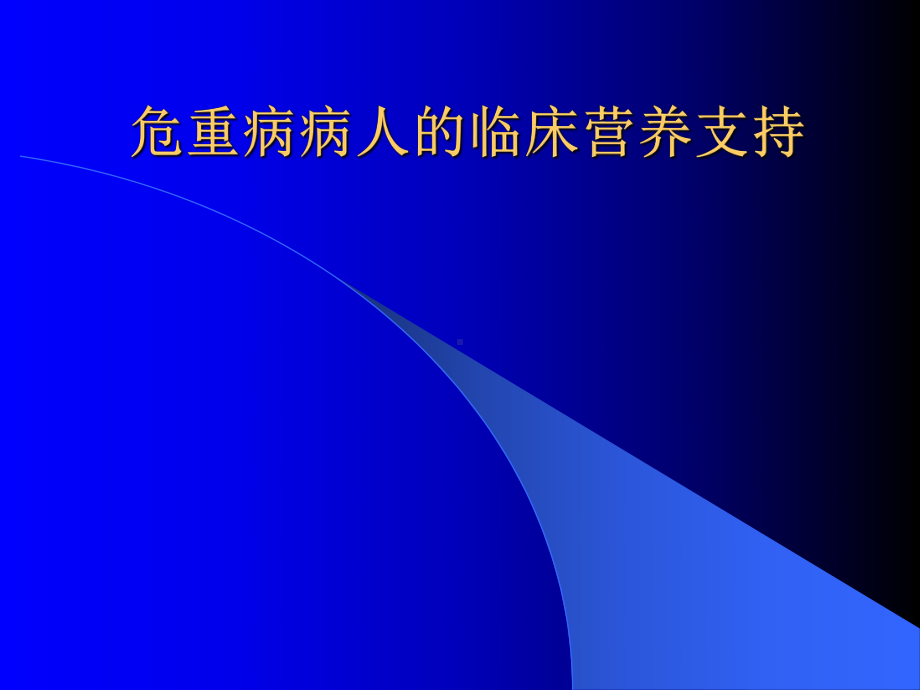 危重病病人的临床营养支持